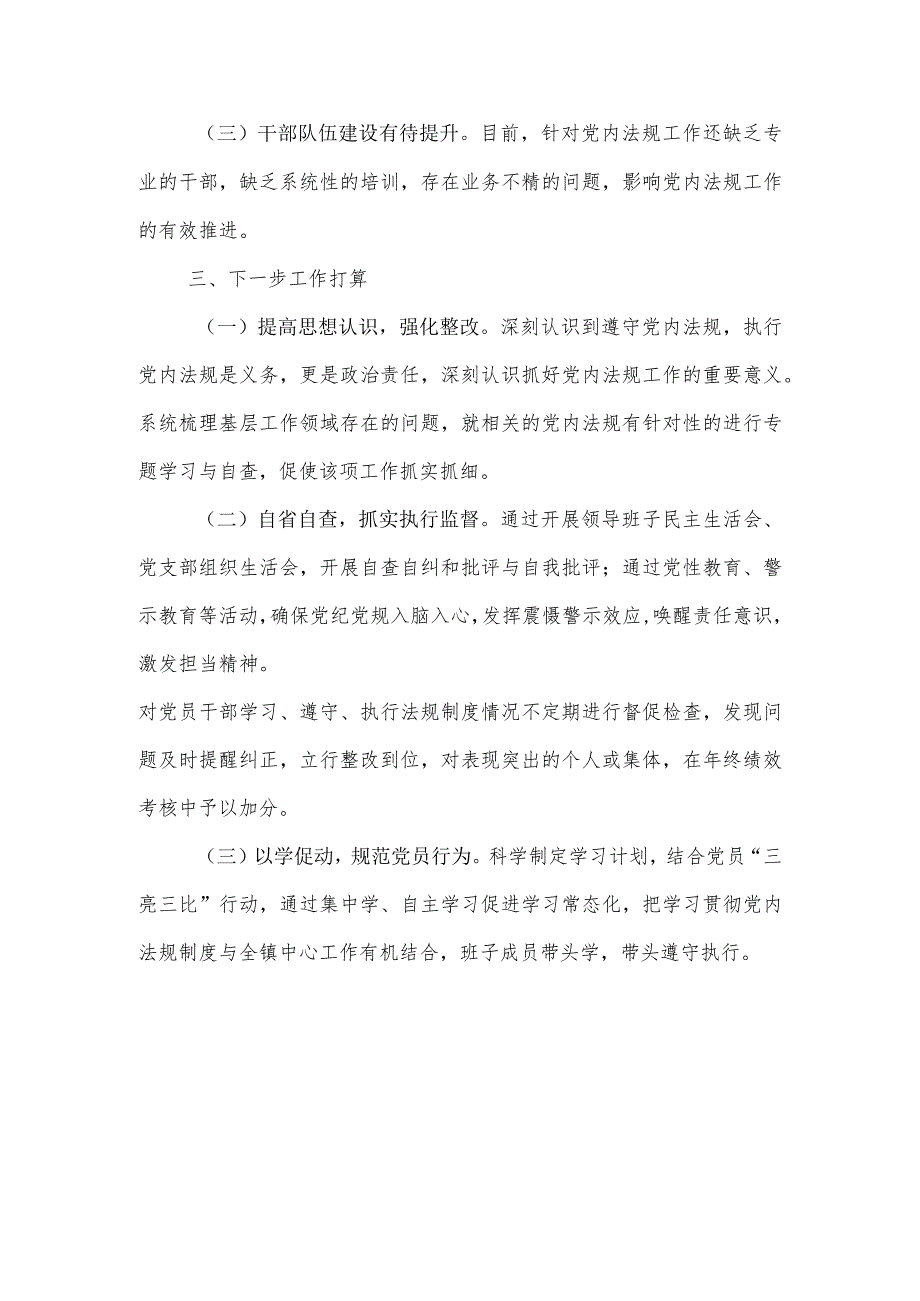 （三）干部队伍建设有待提升。目前，针对党内法规工作还缺乏专业的干部，缺乏系统性的培训，存在业务不精的问题，影响党内法规工作的有效推进。

三、下一步工作打算

（一）提高思想认识，强化整改。深刻认识到遵守党内法规，执行党内法规是义务，更是政治责任，深刻认识抓好党内法规工作的重要意义。系统梳理基层工作领域存在的问题，就相关的党内法规有针对性的进行专题学习与自查，促使该项工作抓实抓细。

（二）自省自查，抓实执行监督。通过开展领导班子民主生活会、党支部组织生活会，开展自查自纠和批评与自我批评；通过党性教育、警示教育等活动，确保党纪党规入脑入心，发挥震慑警示效应，唤醒责任意识，激发担当精神。

对党员干部学习、遵守、执行法规制度情况不定期进行督促检查，发现问题及时提醒纠正，立行整改到位，对表现突出的个人或集体，在年终绩效考核中予以加分。

（三）以学促动，规范党员行为。科学制定学习计划，结合党员“三亮三比”行动，通过集中学、自主学习促进学习常态化，把学习贯彻党内法规制度与全镇中心工作有机结合，班子成员带头学，带头遵守执行。